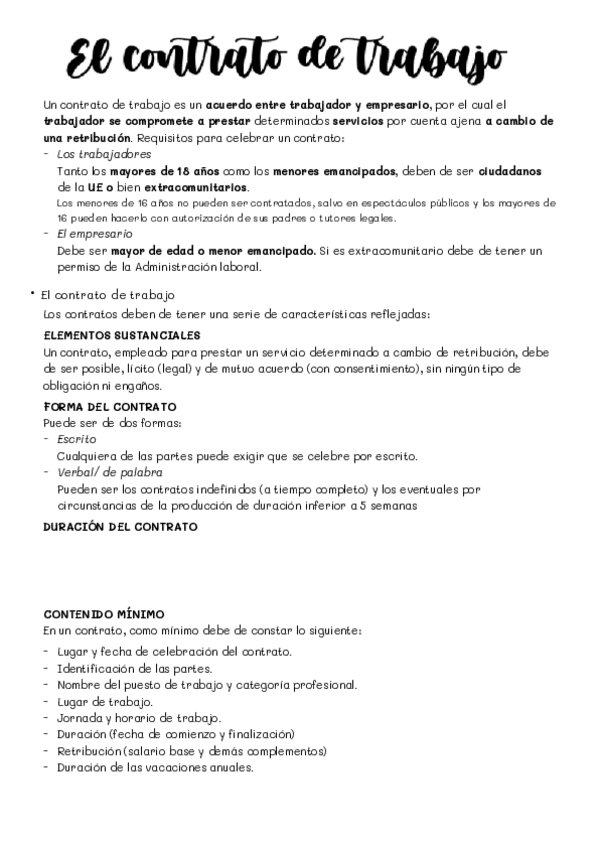 El contrato de trabajo

Un contrato de trabajo es un acuerdo entre trabajador y empresario, por el cual el trabajador se compromete a prestar determinados servicios por cuenta ajena a cambio de una retribución. Requisitos para celebrar un contrato:

- Los trabajadores
Tanto los mayores de 18 años como los menores emancipados, deben de ser ciudadanos de la UE o bien extracomunitarios.
Los menores de 16 años no pueden ser contratados, salvo en espectáculos públicos y los mayores de 16 pueden hacerlo con autorización de sus padres o tutores legales.
- El empresario
Debe ser mayor de edad o menor emancipado. Si es extracomunitario debe de tener un permiso de la Administración laboral.

• El contrato de trabajo
Los contratos deben de tener una serie de características reflejadas:

ELEMENTOS SUSTANCIALES
Un contrato, empleado para prestar un servicio determinado a cambio de retribución, debe de ser posible, lícito (legal) y de mutuo acuerdo (con consentimiento), sin ningún tipo de obligación ni engaños.

FORMA DEL CONTRATO
Puede ser de dos formas:
- Escrito
Cualquiera de las partes puede exigir que se celebre por escrito.
- Verbal/ de palabra
Pueden ser los contratos indefinidos (a tiempo completo) y los eventuales por circunstancias de la producción de duración inferior a 5 semanas

DURACIÓN DEL CONTRATO

CONTENIDO MÍNIMO
En un contrato, como mínimo debe de constar lo siguiente:
- Lugar y fecha de celebración del contrato.
- Identificación de las partes.
- Nombre del puesto de trabajo y categoría profesional.
- Lugar de trabajo.
- Jornada y horario de trabajo.
- Duración (fecha de comienzo y finalización)
- Retribución (salario base y demás complementos)
- Duración de las vacaciones anuales.